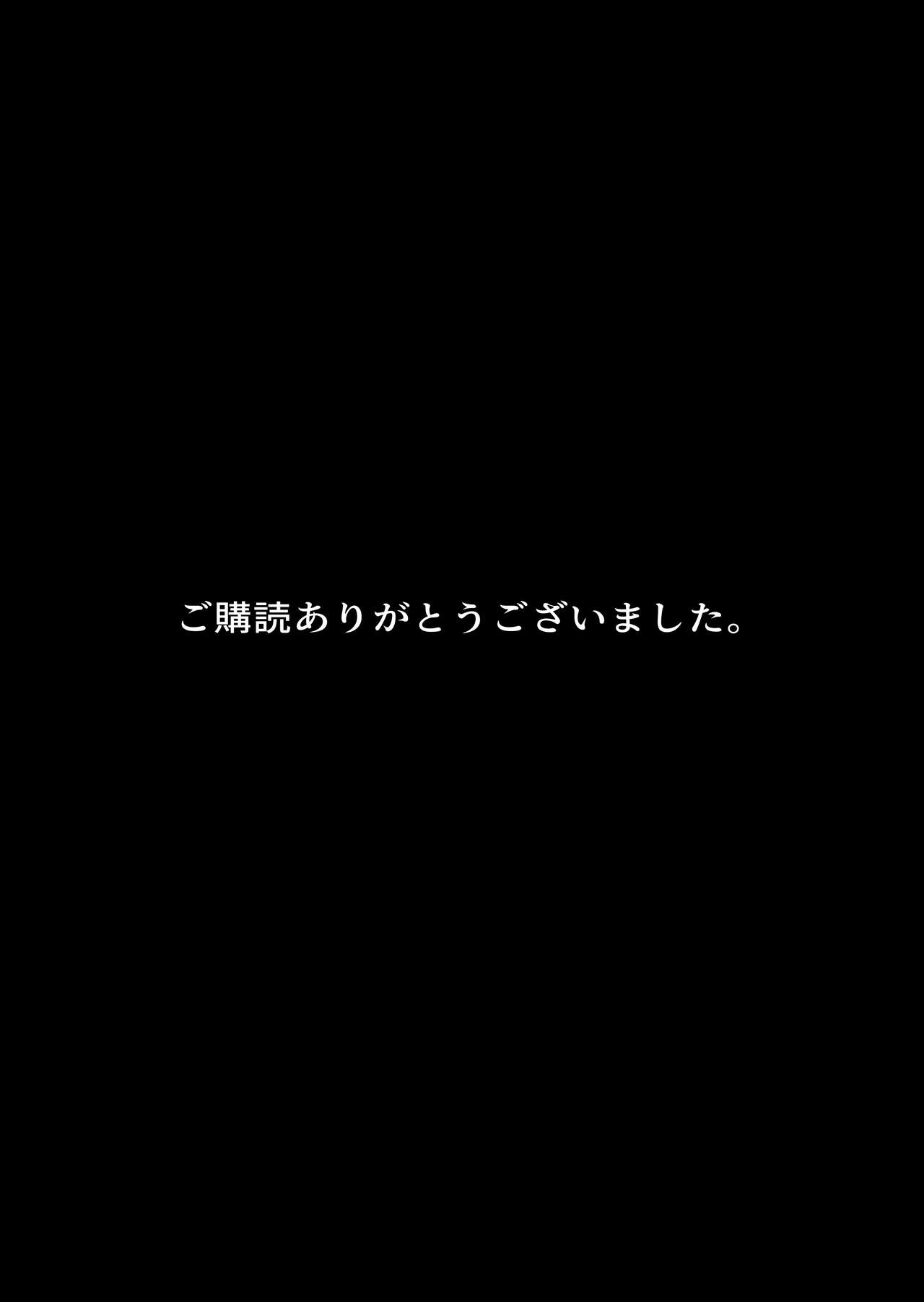 ご購読ありがとうございました。